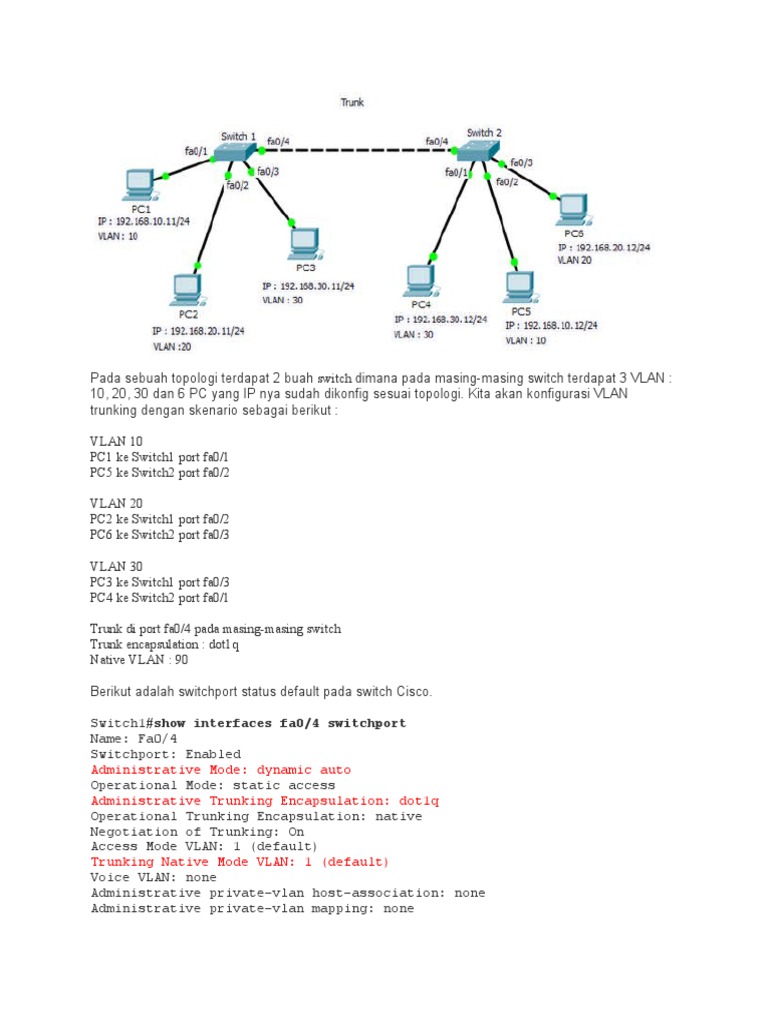 Trunk

Switch 1
fa0/1
fa0/4
fa0/2
fa0/3
PC1
IP : 192.168.10.11/24
VLAN : 10
PC2
IP : 192.168.20.11/24
VLAN :20
PC3
IP : 192.168.30.11/24
VLAN : 30

Switch 2
fa0/4
fa0/1
fa0/2
fa0/3
PC4
IP : 192.168.30.12/24
VLAN : 30
PC5
IP : 192.168.10.12/24
VLAN : 10
PC6
IP : 192.168.20.12/24
VLAN 20

Pada sebuah topologi terdapat 2 buah switch dimana pada masing-masing switch terdapat 3 VLAN : 10, 20, 30 dan 6 PC yang IP nya sudah dikonfig sesuai topologi. Kita akan konfigurasi VLAN trunking dengan skenario sebagai berikut :

VLAN 10
PC1 ke Switch1 port fa0/1
PC5 ke Switch2 port fa0/2

VLAN 20
PC2 ke Switch1 port fa0/2
PC6 ke Switch2 port fa0/3

VLAN 30
PC3 ke Switch1 port fa0/3
PC4 ke Switch2 port fa0/1

Trunk di port fa0/4 pada masing-masing switch
Trunk encapsulation : dot1q
Native VLAN : 90

Berikut adalah switchport status default pada switch Cisco.

Switch1#show interfaces fa0/4 switchport
Name: Fa0/4
Switchport: Enabled
Administrative Mode: dynamic auto
Operational Mode: static access
Administrative Trunking Encapsulation: dot1q
Operational Trunking Encapsulation: native
Negotiation of Trunking: On
Access Mode VLAN: 1 (default)
Trunking Native Mode VLAN: 1 (default)
Voice VLAN: none
Administrative private-vlan host-association: none
Administrative private-vlan mapping: none